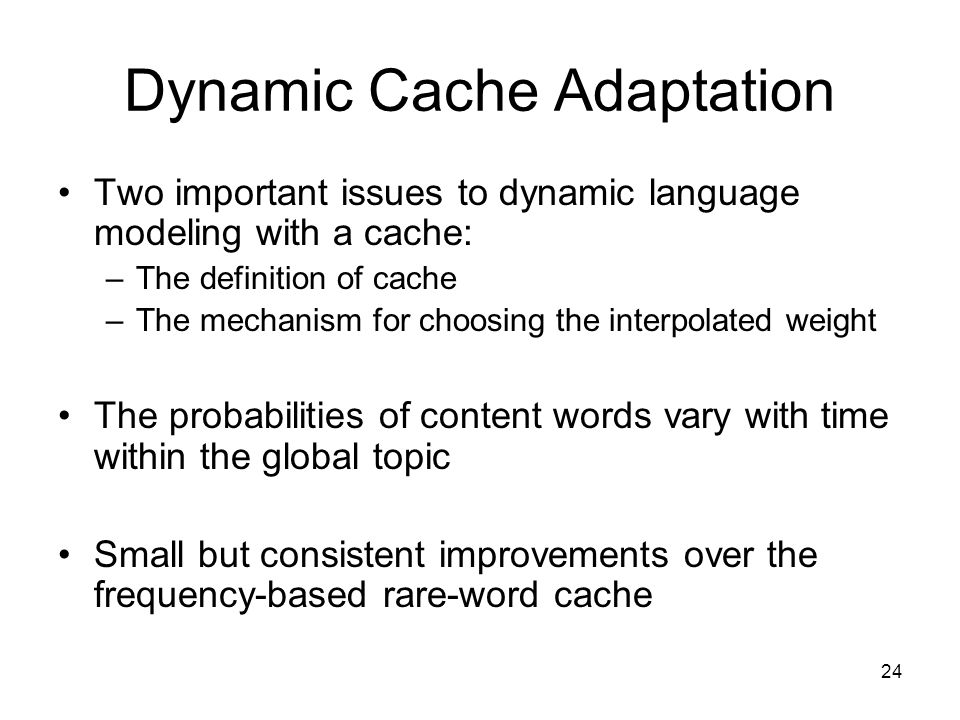 Dynamic Cache Adaptation

• Two important issues to dynamic language modeling with a cache:
– The definition of cache
– The mechanism for choosing the interpolated weight

• The probabilities of content words vary with time within the global topic

• Small but consistent improvements over the frequency-based rare-word cache

24